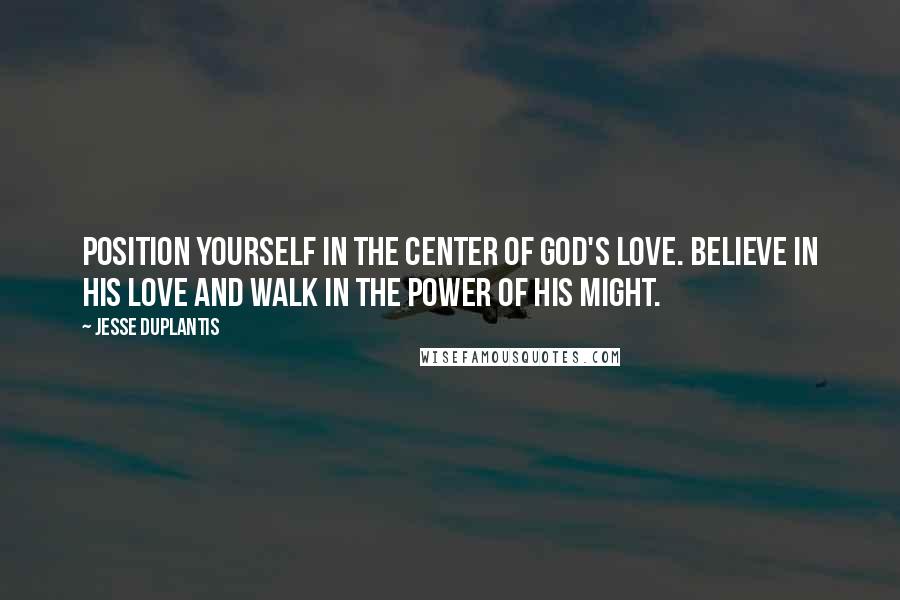 POSITION YOURSELF IN THE CENTER OF GOD'S LOVE. BELIEVE IN HIS LOVE AND WALK IN THE POWER OF HIS MIGHT.

~ JESSE DUPLANTIS

WISEFAMOUSQUOTES.COM